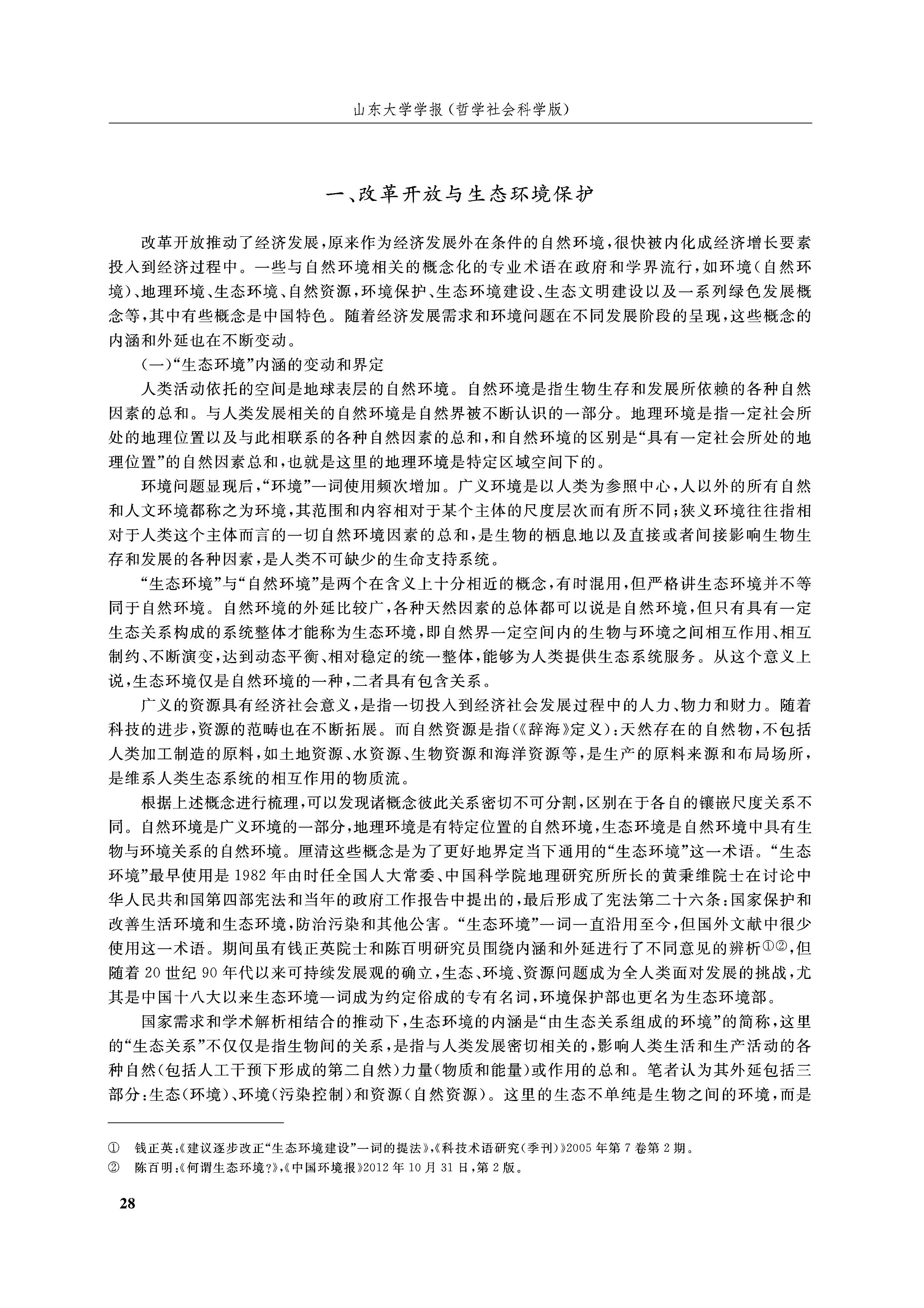 山东大学学报(哲学社会科学版)

一、改革开放与生态环境保护

改革开放推动了经济发展,原来作为经济发展外在条件的自然环境,很快被内化成经济增长要素投入到经济过程中。一些与自然环境相关的概念化的专业术语在政府和学界流行,如环境(自然环境)、地理环境、生态环境、自然资源,环境保护、生态环境建设、生态文明建设以及一系列绿色发展概念等,其中有些概念是中国特色。随着经济发展需求和环境问题在不同发展阶段的呈现,这些概念的内涵和外延也在不断变动。

(一)“生态环境”内涵的变动和界定

人类活动依托的空间是地球表层的自然环境。自然环境是指生物生存和发展所依赖的各种自然因素的总和。与人类发展相关的自然环境是自然界被不断认识的一部分。地理环境是指一定社会所处的地理位置以及与此相联系的各种自然因素的总和,和自然环境的区别是“具有一定社会所处的地理位置”的自然因素总和,也就是这里的地理环境是特定区域空间下的。

环境问题显现后,“环境”一词使用频次增加。广义环境是以人类为参照中心,人以外的所有自然和人文环境都称之为环境,其范围和内容相对于某个主体的尺度层次而有所不同;狭义环境往往指相对于人类这个主体而言的一切自然环境因素的总和,是生物的栖息地以及直接或者间接影响生物生存和发展的各种因素,是人类不可缺少的生命支持系统。

“生态环境”与“自然环境”是两个在含义上十分相近的概念,有时混用,但严格讲生态环境并不等同于自然环境。自然环境的外延比较广,各种天然因素的总体都可以说是自然环境,但只有具有一定生态关系构成的系统整体才能称为生态环境,即自然界一定空间内的生物与环境之间相互作用、相互制约、不断演变,达到动态平衡、相对稳定的统一整体,能够为人类提供生态系统服务。从这个意义上说,生态环境仅是自然环境的一种,二者具有包含关系。

广义的资源具有经济社会意义,是指一切投入到经济社会发展过程中的人力、物力和财力。随着科技的进步,资源的范畴也在不断拓展。而自然资源是指(《辞海》定义):天然存在的自然物,不包括人类加工制造的原料,如土地资源、水资源、生物资源和海洋资源等,是生产的原料来源和布局场所,是维系人类生态系统的相互作用的物质流。

根据上述概念进行梳理,可以发现诸概念彼此关系密切不可分割,区别在于各自的镶嵌尺度关系不同。自然环境是广义环境的一部分,地理环境是有特定位置的自然环境,生态环境是自然环境中具有生物与环境关系的自然环境。厘清这些概念是为了更好地界定当下通用的“生态环境”这一术语。“生态环境”最早使用是1982年由时任全国人大常委、中国科学院地理研究所所长的黄秉维院士在讨论中华人民共和国第四部宪法和当年的政府工作报告中提出的,最后形成了宪法第二十六条:国家保护和改善生活环境和生态环境,防治污染和其他公害。“生态环境”一词一直沿用至今,但国外文献中很少使用这一术语。期间虽有钱正英院士和陈百明研究员围绕内涵和外延进行了不同意见的辨析①②,但随着20世纪90年代以来可持续发展观的确立,生态、环境、资源问题成为全人类面对发展的挑战,尤其是中国十八大以来生态环境一词成为约定俗成的专有名词,环境保护部也更名为生态环境部。

国家需求和学术解析相结合的推动下,生态环境的内涵是“由生态关系组成的环境”的简称,这里的“生态关系”不仅仅是指生物间的关系,是指与人类发展密切相关的,影响人类生活和生产活动的各种自然(包括人工干预下形成的第二自然)力量(物质和能量)或作用的总和。笔者认为其外延包括三部分:生态(环境)、环境(污染控制)和资源(自然资源)。这里的生态不单纯是生物之间的环境,而是

① 钱正英:《建议逐步改正“生态环境建设”一词的提法》,《科技术语研究(季刊)》2005年第7卷第2期。
② 陈百明:《何谓生态环境?》,《中国环境报》2012年10月31日,第2版。

28